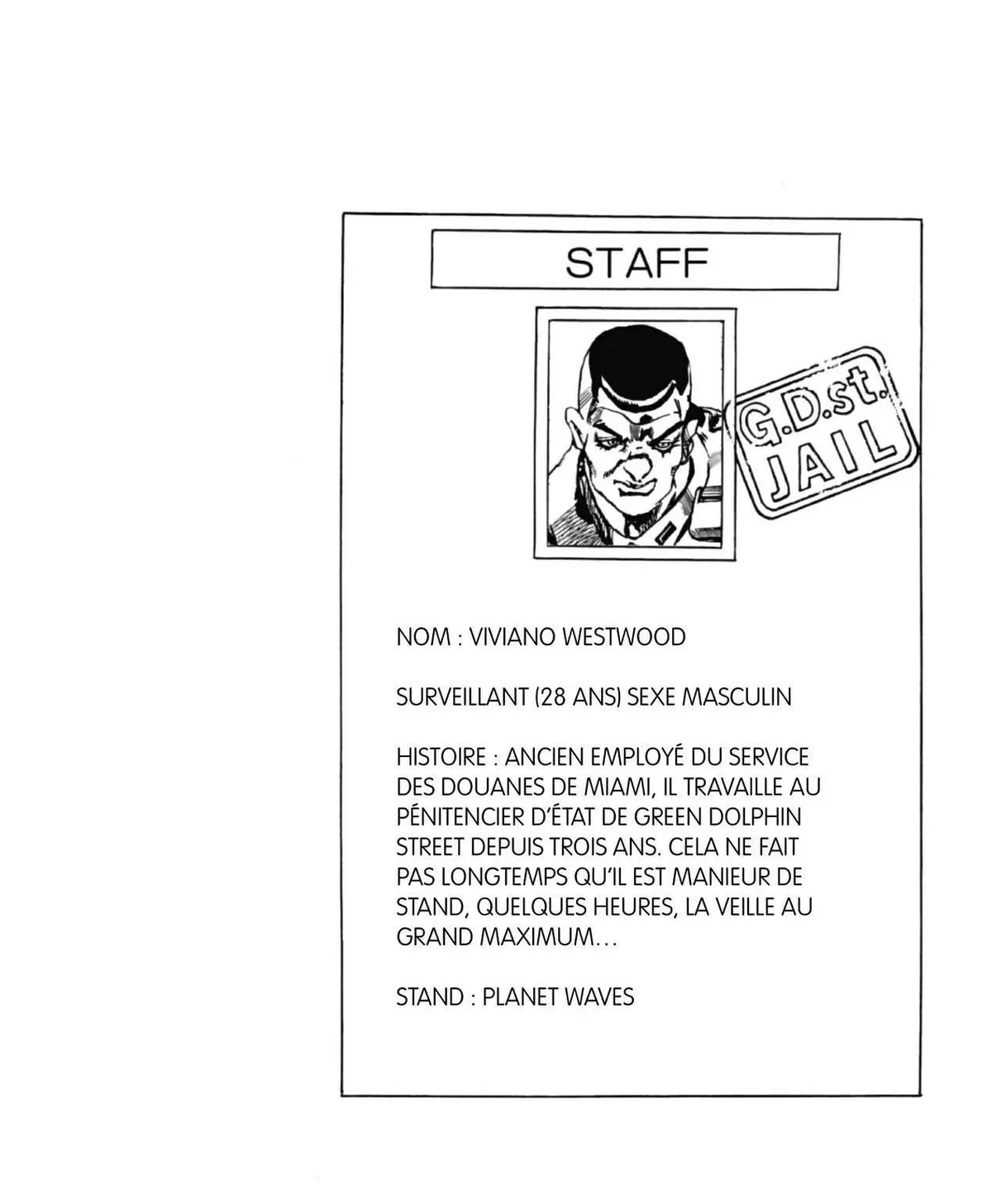 STAFF

G.D.st.
JAIL

NOM : VIVIANO WESTWOOD

SURVEILLANT (28 ANS) SEXE MASCULIN

HISTOIRE : ANCIEN EMPLOYÉ DU SERVICE DES DOUANES DE MIAMI, IL TRAVAILLE AU PÉNITENCIER D'ÉTAT DE GREEN DOLPHIN STREET DEPUIS TROIS ANS. CELA NE FAIT PAS LONGTEMPS QU'IL EST MANIEUR DE STAND, QUELQUES HEURES, LA VEILLE AU GRAND MAXIMUM…

STAND : PLANET WAVES